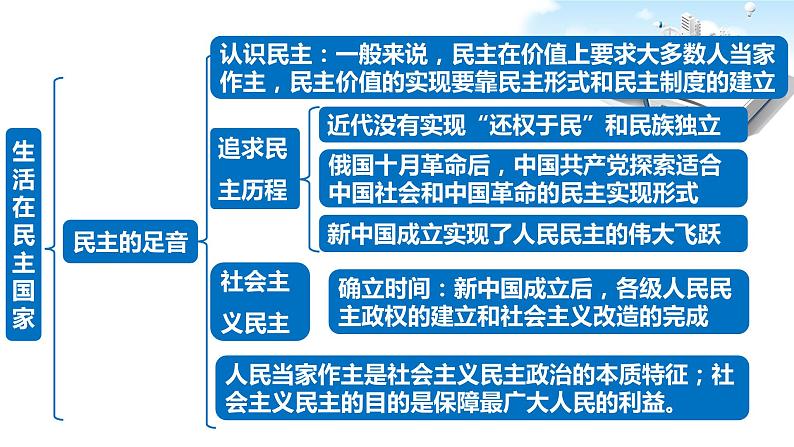 生活在民主国家

民主的足音

认识民主：一般来说，民主在价值上要求大多数人当家作主，民主价值的实现要靠民主形式和民主制度的建立

追求民主历程

近代没有实现“还权于民”和民族独立

俄国十月革命后，中国共产党探索适合中国社会和中国革命的民主实现形式

新中国成立实现了人民民主的伟大飞跃

社会主义民主

确立时间：新中国成立后，各级人民民主政权的建立和社会主义改造的完成

人民当家作主是社会主义民主政治的本质特征；社会主义民主的目的是保障最广大人民的利益。